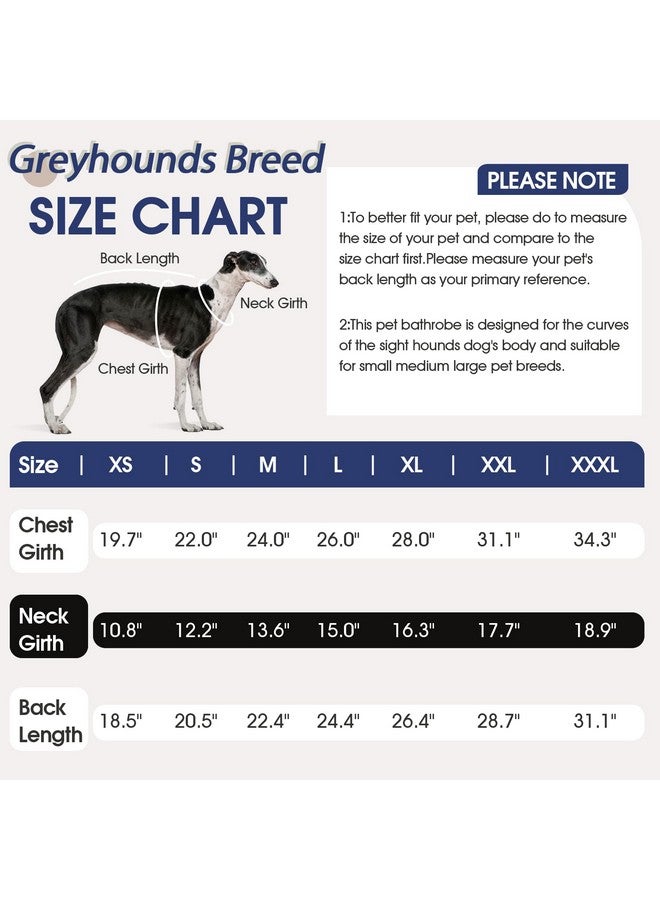 Greyhounds Breed
SIZE CHART

Back Length
Neck Girth
Chest Girth

PLEASE NOTE

1:To better fit your pet, please do to measure the size of your pet and compare to the size chart first.Please measure your pet's back length as your primary reference.

2:This pet bathrobe is designed for the curves of the sight hounds dog's body and suitable for small medium large pet breeds.

| Size | XS | S | M | L | XL | XXL | XXXL |
|---|---|---|---|---|---|---|---|
| Chest Girth | 19.7" | 22.0" | 24.0" | 26.0" | 28.0" | 31.1" | 34.3" |
| Neck Girth | 10.8" | 12.2" | 13.6" | 15.0" | 16.3" | 17.7" | 18.9" |
| Back Length | 18.5" | 20.5" | 22.4" | 24.4" | 26.4" | 28.7" | 31.1" |